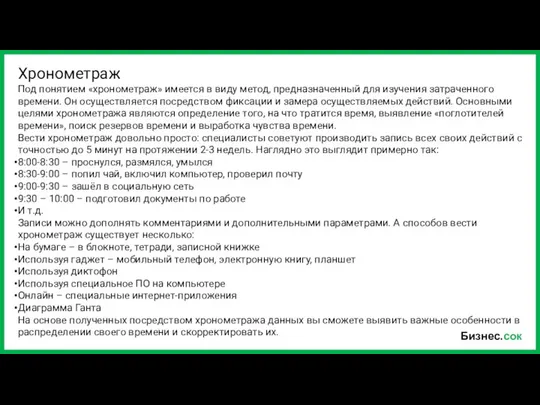 Хронометраж
Под понятием «хронометраж» имеется в виду метод, предназначенный для изучения затраченного времени. Он осуществляется посредством фиксации и замера осуществляемых действий. Основными целями хронометража являются определение того, на что тратится время, выявление «поглотителей времени», поиск резервов времени и выработка чувства времени.
Вести хронометраж довольно просто: специалисты советуют производить запись всех своих действий с точностью до 5 минут на протяжении 2-3 недель. Наглядно это выглядит примерно так:
•8:00-8:30 – проснулся, размялся, умылся
•8:30-9:00 – попил чай, включил компьютер, проверил почту
•9:00-9:30 – зашёл в социальную сеть
•9:30 – 10:00 – подготовил документы по работе
•И т.д.
Записи можно дополнять комментариями и дополнительными параметрами. А способов вести хронометраж существует несколько:
•На бумаге – в блокноте, тетради, записной книжке
•Используя гаджет – мобильный телефон, электронную книгу, планшет
•Используя диктофон
•Используя специальное ПО на компьютере
•Онлайн – специальные интернет-приложения
•Диаграмма Ганта
На основе полученных посредством хронометража данных вы сможете выявить важные особенности в распределении своего времени и скорректировать их.
Бизнес.сок